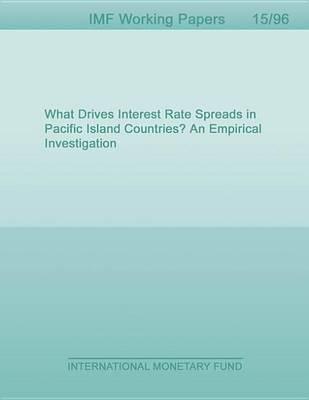 IMF Working Papers 15/96

What Drives Interest Rate Spreads in Pacific Island Countries? An Empirical Investigation

INTERNATIONAL MONETARY FUND